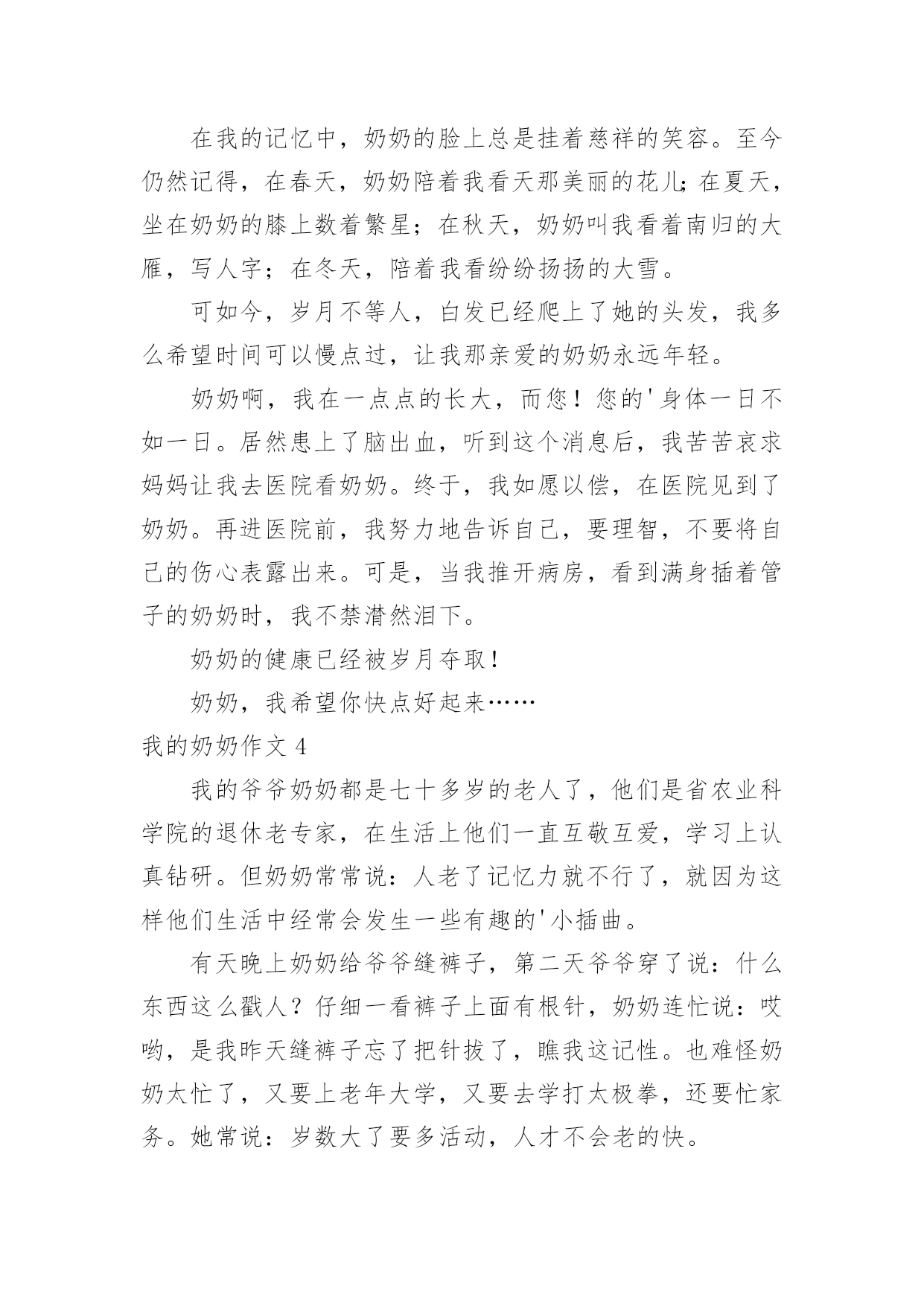 在我的记忆中，奶奶的脸上总是挂着慈祥的笑容。至今仍然记得，在春天，奶奶陪着我看天那美丽的花儿;在夏天，坐在奶奶的膝上数着繁星；在秋天，奶奶叫我看着南归的大雁，写人字；在冬天，陪着我看纷纷扬扬的大雪。

可如今，岁月不等人，白发已经爬上了她的头发，我多么希望时间可以慢点过，让我那亲爱的奶奶永远年轻。

奶奶啊，我在一点点的长大，而您！您的'身体一日不如一日。居然患上了脑出血，听到这个消息后，我苦苦哀求妈妈让我去医院看奶奶。终于，我如愿以偿，在医院见到了奶奶。再进医院前，我努力地告诉自己，要理智，不要将自己的伤心表露出来。可是，当我推开病房，看到满身插着管子的奶奶时，我不禁潸然泪下。

奶奶的健康已经被岁月夺取!

奶奶，我希望你快点好起来……

我的奶奶作文 4

我的爷爷奶奶都是七十多岁的老人了，他们是省农业科学院的退休老专家，在生活上他们一直互敬互爱，学习上认真钻研。但奶奶常常说：人老了记忆力就不行了，就因为这样他们生活中经常会发生一些有趣的'小插曲。

有天晚上奶奶给爷爷缝裤子，第二天爷爷穿了说：什么东西这么戳人？仔细一看裤子上面有根针，奶奶连忙说：哎哟，是我昨天缝裤子忘了把针拔了，瞧我这记性。也难怪奶奶太忙了，又要上老年大学，又要去学打太极拳，还要忙家务。她常说：岁数大了要多活动，人才不会老的快。